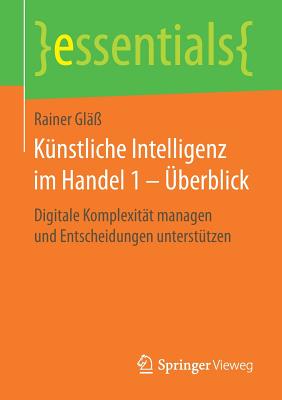 }essentials{

Rainer Gläß

Künstliche Intelligenz im Handel 1 – Überblick

Digitale Komplexität managen und Entscheidungen unterstützen

Springer Vieweg